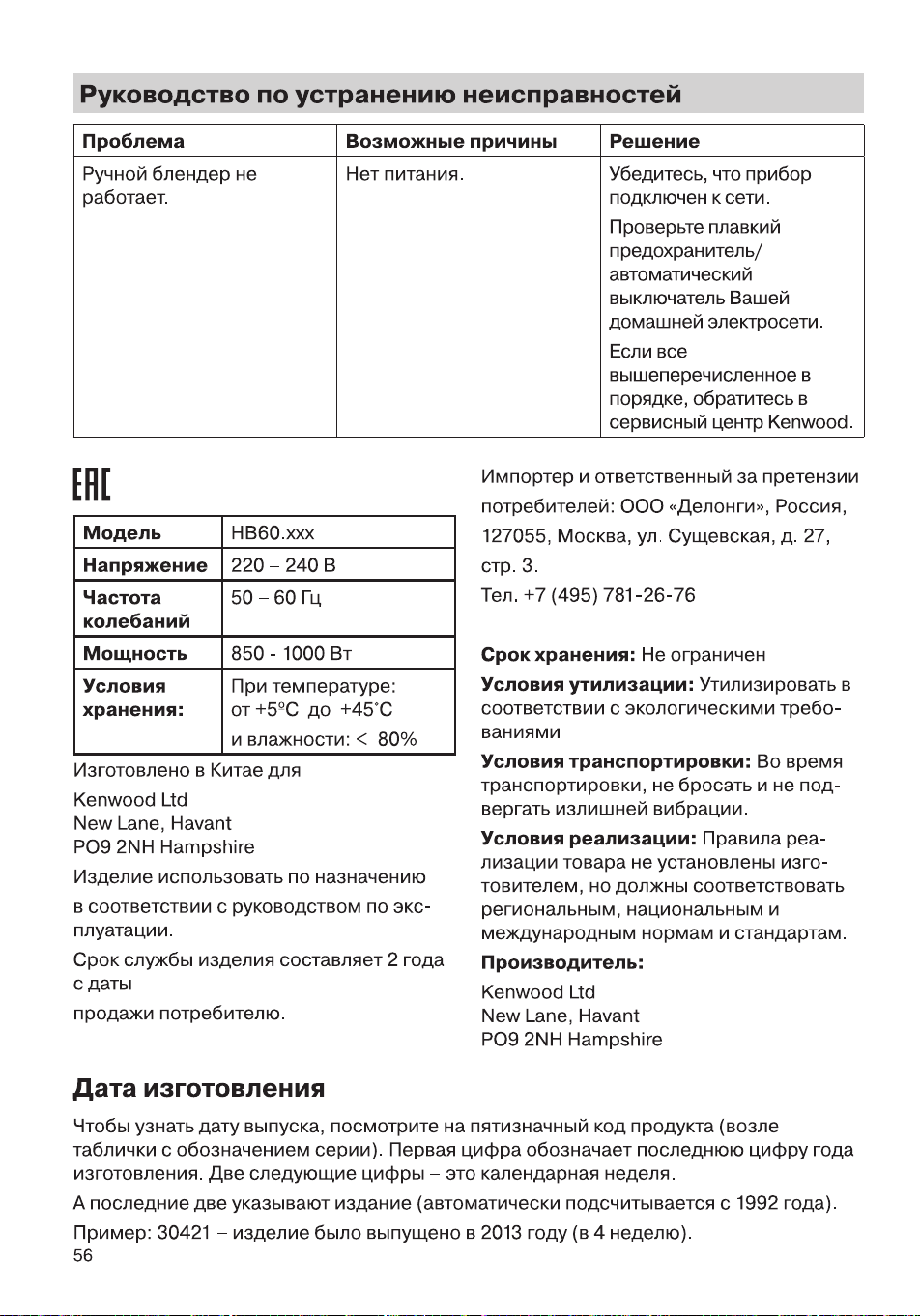 Руководство по устранению неисправностей

| Проблема | Возможные причины | Решение |
|---|---|---|
| Ручной блендер не работает. | Нет питания. | Убедитесь, что прибор подключен к сети. Проверьте плавкий предохранитель/ автоматический выключатель Вашей домашней электросети. Если все вышеперечисленное в порядке, обратитесь в сервисный центр Kenwood. |

EAC

| Модель | HB60.xxx |
|---|---|
| Напряжение | 220 – 240 В |
| Частота колебаний | 50 – 60 Гц |
| Мощность | 850 - 1000 Вт |
| Условия хранения: | При температуре: от +5°C до +45°C и влажности: < 80% |

Изготовлено в Китае для

Kenwood Ltd
New Lane, Havant
PO9 2NH Hampshire

Изделие использовать по назначению

в соответствии с руководством по эксплуатации.

Срок службы изделия составляет 2 года с даты

продажи потребителю.

Импортер и ответственный за претензии потребителей: ООО «Делонги», Россия, 127055, Москва, ул. Сущевская, д. 27, стр. 3.

Тел. +7 (495) 781-26-76

Срок хранения: Не ограничен

Условия утилизации: Утилизировать в соответствии с экологическими требованиями

Условия транспортировки: Во время транспортировки, не бросать и не подвергать излишней вибрации.

Условия реализации: Правила реализации товара не установлены изготовителем, но должны соответствовать региональным, национальным и международным нормам и стандартам.

Производитель:

Kenwood Ltd
New Lane, Havant
PO9 2NH Hampshire

Дата изготовления

Чтобы узнать дату выпуска, посмотрите на пятизначный код продукта (возле таблички с обозначением серии). Первая цифра обозначает последнюю цифру года изготовления. Две следующие цифры – это календарная неделя.

А последние две указывают издание (автоматически подсчитывается с 1992 года).

Пример: 30421 – изделие было выпущено в 2013 году (в 4 неделю).

56